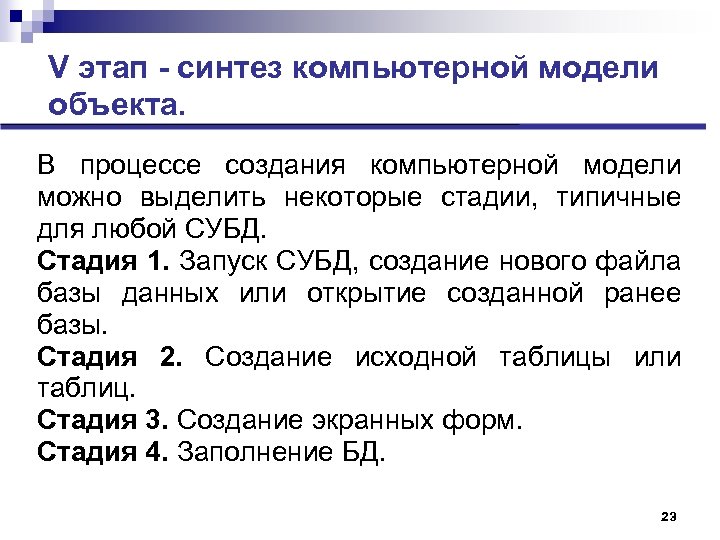 V этап - синтез компьютерной модели объекта.

В процессе создания компьютерной модели можно выделить некоторые стадии, типичные для любой СУБД.

Стадия 1. Запуск СУБД, создание нового файла базы данных или открытие созданной ранее базы.

Стадия 2. Создание исходной таблицы или таблиц.

Стадия 3. Создание экранных форм.

Стадия 4. Заполнение БД.

23